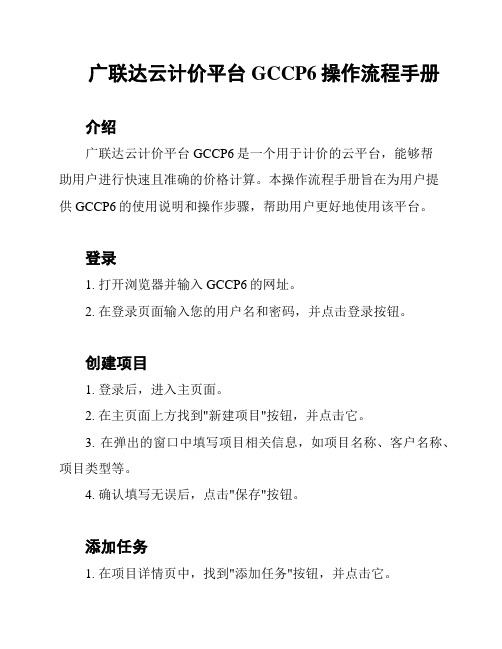 广联达云计价平台 GCCP6 操作流程手册

介绍

广联达云计价平台 GCCP6 是一个用于计价的云平台，能够帮助用户进行快速且准确的价格计算。本操作流程手册旨在为用户提供 GCCP6 的使用说明和操作步骤，帮助用户更好地使用该平台。

登录

1. 打开浏览器并输入 GCCP6 的网址。

2. 在登录页面输入您的用户名和密码，并点击登录按钮。

创建项目

1. 登录后，进入主页面。

2. 在主页面上方找到"新建项目"按钮，并点击它。

3. 在弹出的窗口中填写项目相关信息，如项目名称、客户名称、项目类型等。

4. 确认填写无误后，点击"保存"按钮。

添加任务

1. 在项目详情页中，找到"添加任务"按钮，并点击它。